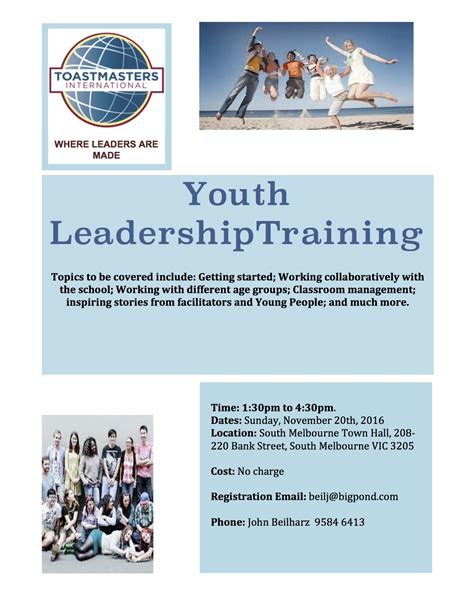 TOASTMASTERS INTERNATIONAL

WHERE LEADERS ARE MADE

Youth LeadershipTraining

Topics to be covered include: Getting started; Working collaboratively with the school; Working with different age groups; Classroom management; inspiring stories from facilitators and Young People; and much more.

Time: 1:30pm to 4:30pm.
Dates: Sunday, November 20th, 2016
Location: South Melbourne Town Hall, 208-220 Bank Street, South Melbourne VIC 3205

Cost: No charge

Registration Email: beilj@bigpond.com

Phone: John Beilharz 9584 6413